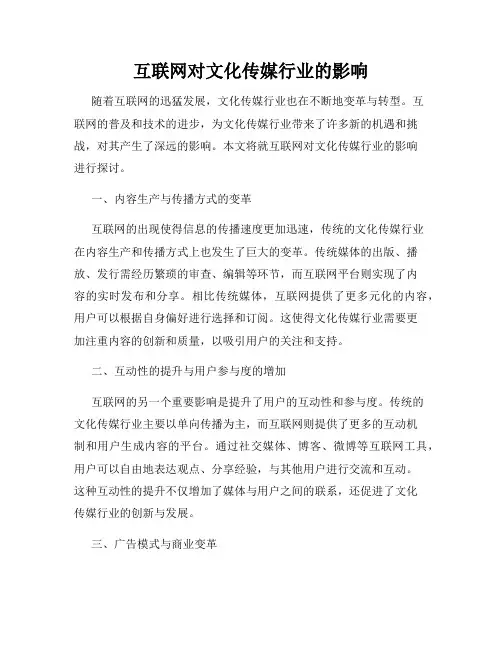 互联网对文化传媒行业的影响

随着互联网的迅猛发展，文化传媒行业也在不断地变革与转型。互联网的普及和技术的进步，为文化传媒行业带来了许多新的机遇和挑战，对其产生了深远的影响。本文将就互联网对文化传媒行业的影响进行探讨。

一、内容生产与传播方式的变革

互联网的出现使得信息的传播速度更加迅速，传统的文化传媒行业在内容生产和传播方式上也发生了巨大的变革。传统媒体的出版、播放、发行需经历繁琐的审查、编辑等环节，而互联网平台则实现了内容的实时发布和分享。相比传统媒体，互联网提供了更多元化的内容，用户可以根据自身偏好进行选择和订阅。这使得文化传媒行业需要更加注重内容的创新和质量，以吸引用户的关注和支持。

二、互动性的提升与用户参与度的增加

互联网的另一个重要影响是提升了用户的互动性和参与度。传统的文化传媒行业主要以单向传播为主，而互联网则提供了更多的互动机制和用户生成内容的平台。通过社交媒体、博客、微博等互联网工具，用户可以自由地表达观点、分享经验，与其他用户进行交流和互动。这种互动性的提升不仅增加了媒体与用户之间的联系，还促进了文化传媒行业的创新与发展。

三、广告模式与商业变革